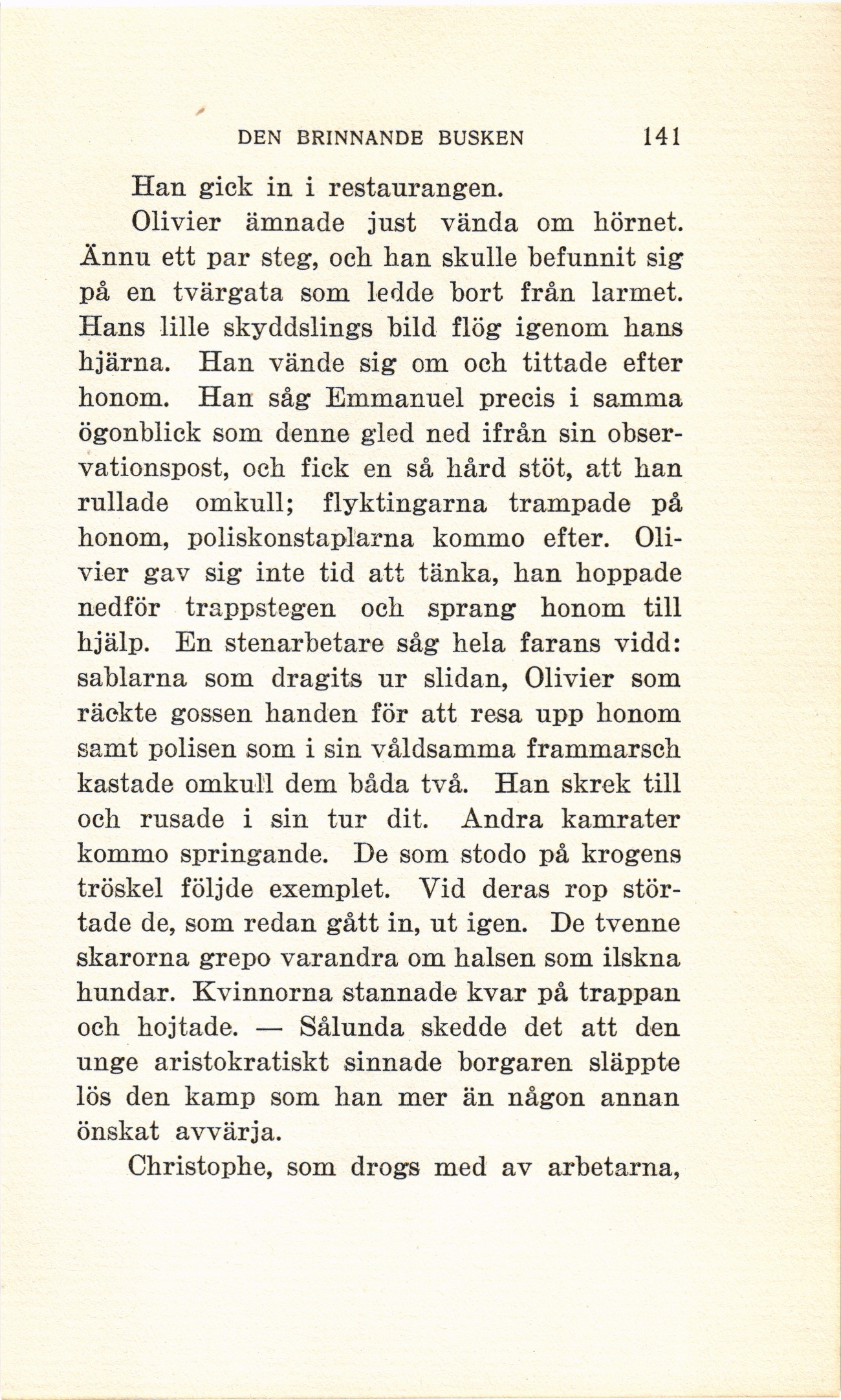 DEN BRINNANDE BUSKEN 141

Han gick in i restaurangen.

Olivier ämnade just vända om hörnet. Ännu ett par steg, och han skulle befunnit sig på en tvärgata som ledde bort från larmet. Hans lille skyddslings bild flög igenom hans hjärna. Han vände sig om och tittade efter honom. Han såg Emmanuel precis i samma ögonblick som denne gled ned ifrån sin observationspost, och fick en så hård stöt, att han rullade omkull; flyktingarna trampade på honom, poliskonstaplarna kommo efter. Olivier gav sig inte tid att tänka, han hoppade nedför trappstegen och sprang honom till hjälp. En stenarbetare såg hela farans vidd: sablarna som dragits ur slidan, Olivier som räckte gossen handen för att resa upp honom samt polisen som i sin våldsamma frammarsch kastade omkull dem båda två. Han skrek till och rusade i sin tur dit. Andra kamrater kommo springande. De som stodo på krogens tröskel följde exemplet. Vid deras rop störtade de, som redan gått in, ut igen. De tvenne skarorna grepo varandra om halsen som ilskna hundar. Kvinnorna stannade kvar på trappan och hojtade. — Sålunda skedde det att den unge aristokratiskt sinnade borgaren släppte lös den kamp som han mer än någon annan önskat avvärja.

Christophe, som drogs med av arbetarna,